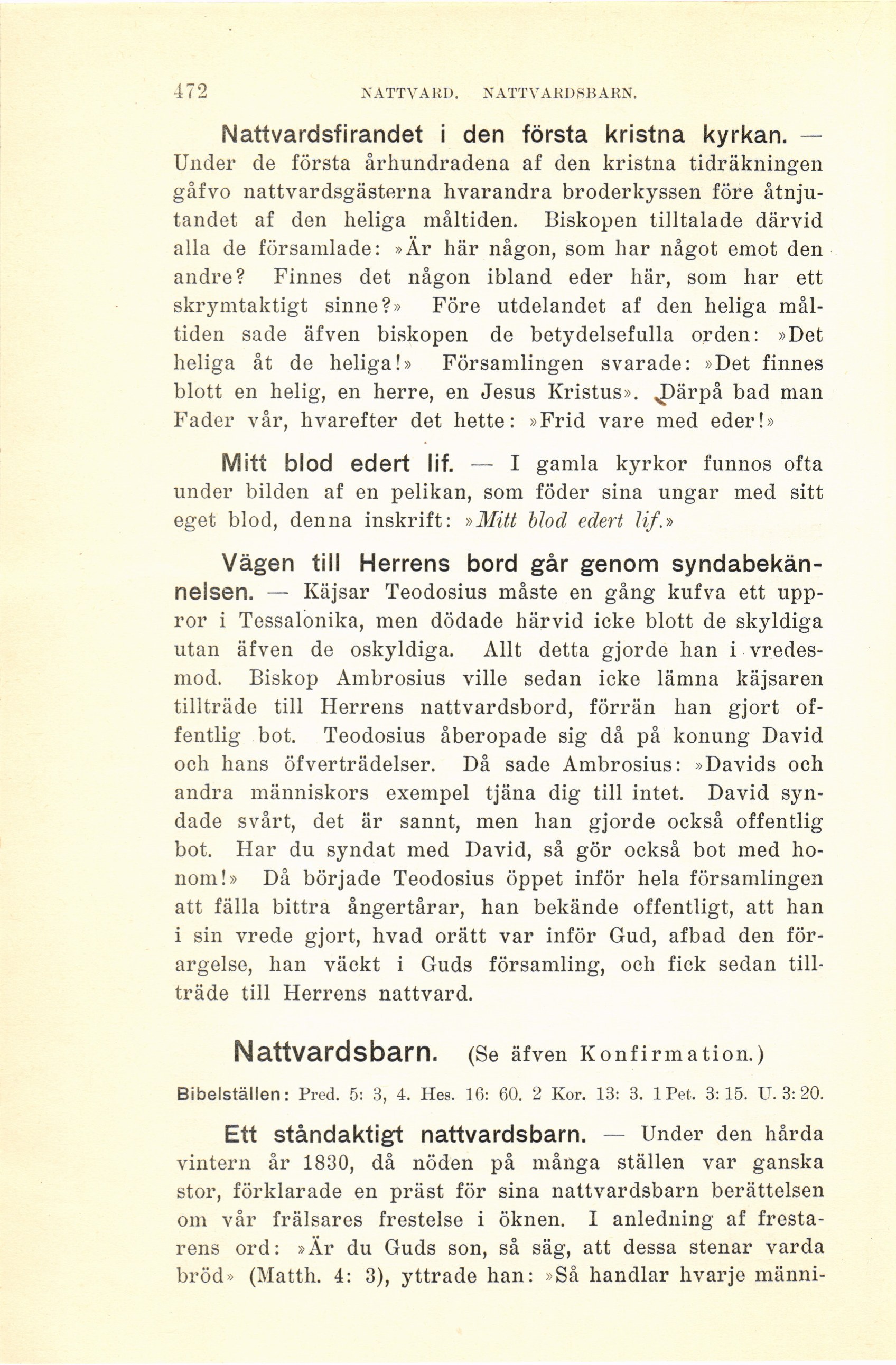 472 NATTVARD. NATTVARDSBARN.

Nattvardsfirandet i den första kristna kyrkan. — Under de första århundradena af den kristna tidräkningen gåfvo nattvardsgästerna hvarandra broderkyssen före åtnjutandet af den heliga måltiden. Biskopen tilltalade därvid alla de församlade: »Är här någon, som har något emot den andre? Finnes det någon ibland eder här, som har ett skrymtaktigt sinne?» Före utdelandet af den heliga måltiden sade äfven biskopen de betydelsefulla orden: »Det heliga åt de heliga!» Församlingen svarade: »Det finnes blott en helig, en herre, en Jesus Kristus». Därpå bad man Fader vår, hvarefter det hette: »Frid vare med eder!»

Mitt blod edert lif. — I gamla kyrkor funnos ofta under bilden af en pelikan, som föder sina ungar med sitt eget blod, denna inskrift: »Mitt blod edert lif.»

Vägen till Herrens bord går genom syndabekännelsen. — Käjsar Teodosius måste en gång kufva ett uppror i Tessalonika, men dödade härvid icke blott de skyldiga utan äfven de oskyldiga. Allt detta gjorde han i vredesmod. Biskop Ambrosius ville sedan icke lämna käjsaren tillträde till Herrens nattvardsbord, förrän han gjort offentlig bot. Teodosius åberopade sig då på konung David och hans öfverträdelser. Då sade Ambrosius: »Davids och andra människors exempel tjäna dig till intet. David syndade svårt, det är sannt, men han gjorde också offentlig bot. Har du syndat med David, så gör också bot med honom!» Då började Teodosius öppet inför hela församlingen att fälla bittra ångertårar, han bekände offentligt, att han i sin vrede gjort, hvad orätt var inför Gud, afbad den förargelse, han väckt i Guds församling, och fick sedan tillträde till Herrens nattvard.

Nattvardsbarn. (Se äfven Konfirmation.)

Bibelställen: Pred. 5: 3, 4. Hes. 16: 60. 2 Kor. 13: 3. 1 Pet. 3: 15. U. 3: 20.

Ett ståndaktigt nattvardsbarn. — Under den hårda vintern år 1830, då nöden på många ställen var ganska stor, förklarade en präst för sina nattvardsbarn berättelsen om vår frälsares frestelse i öknen. I anledning af frestarens ord: »Är du Guds son, så säg, att dessa stenar varda bröd» (Matth. 4: 3), yttrade han: »Så handlar hvarje männi-